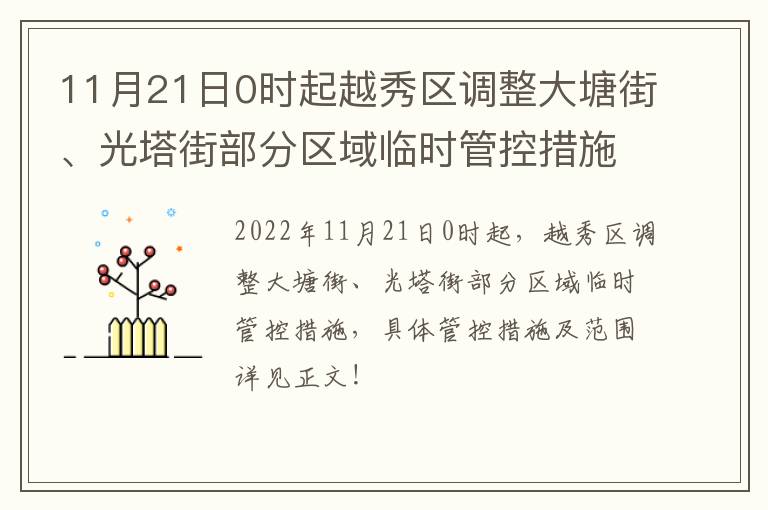 11月21日0时起越秀区调整大塘街、光塔街部分区域临时管控措施

2022年11月21日0时起，越秀区调整大塘街、光塔街部分区域临时管控措施，具体管控措施及范围详见正文！